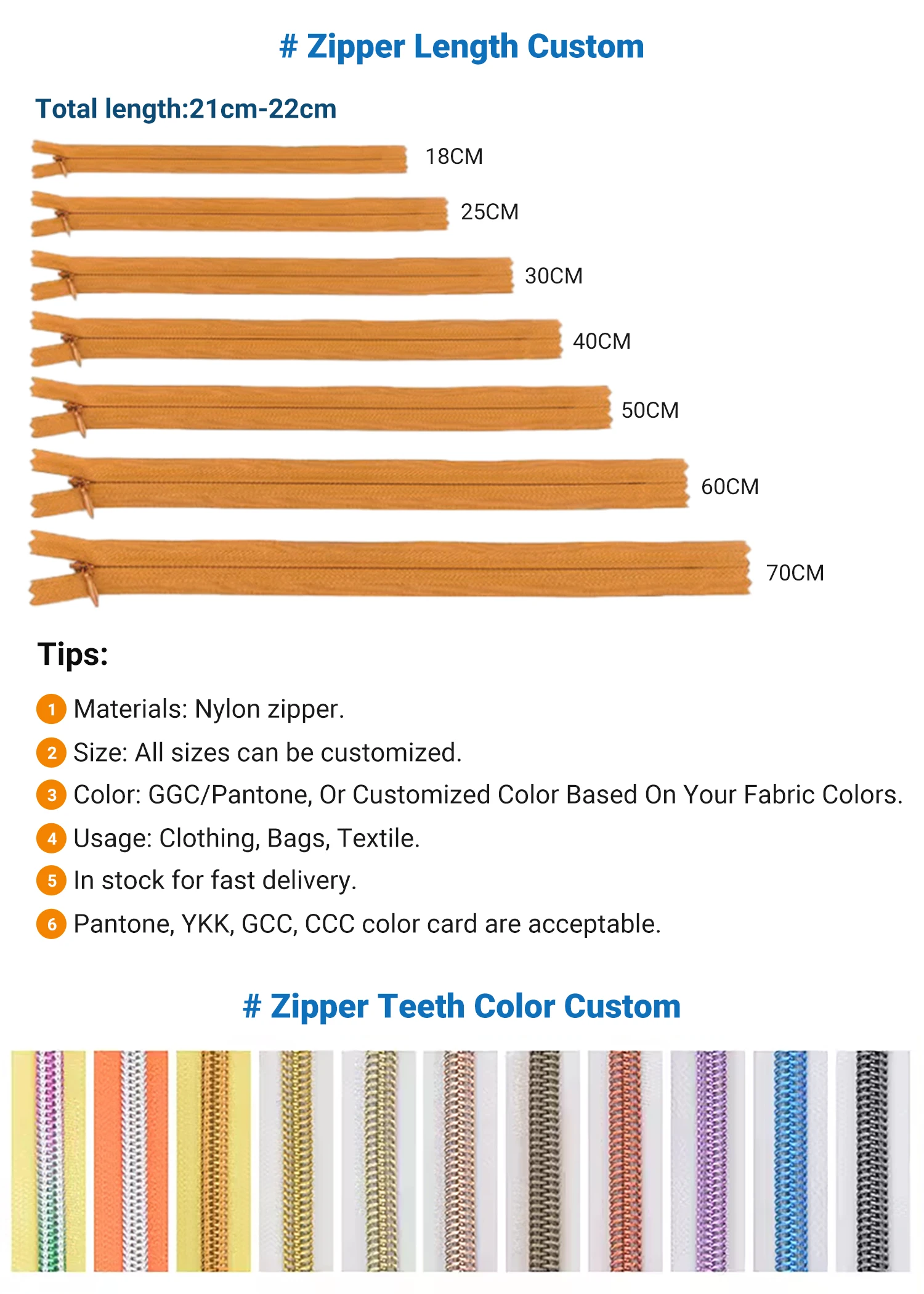 # Zipper Length Custom

Total length:21cm-22cm

18CM

25CM

30CM

40CM

50CM

60CM

70CM

Tips:

1 Materials: Nylon zipper.

2 Size: All sizes can be customized.

3 Color: GGC/Pantone, Or Customized Color Based On Your Fabric Colors.

4 Usage: Clothing, Bags, Textile.

5 In stock for fast delivery.

6 Pantone, YKK, GCC, CCC color card are acceptable.

# Zipper Teeth Color Custom